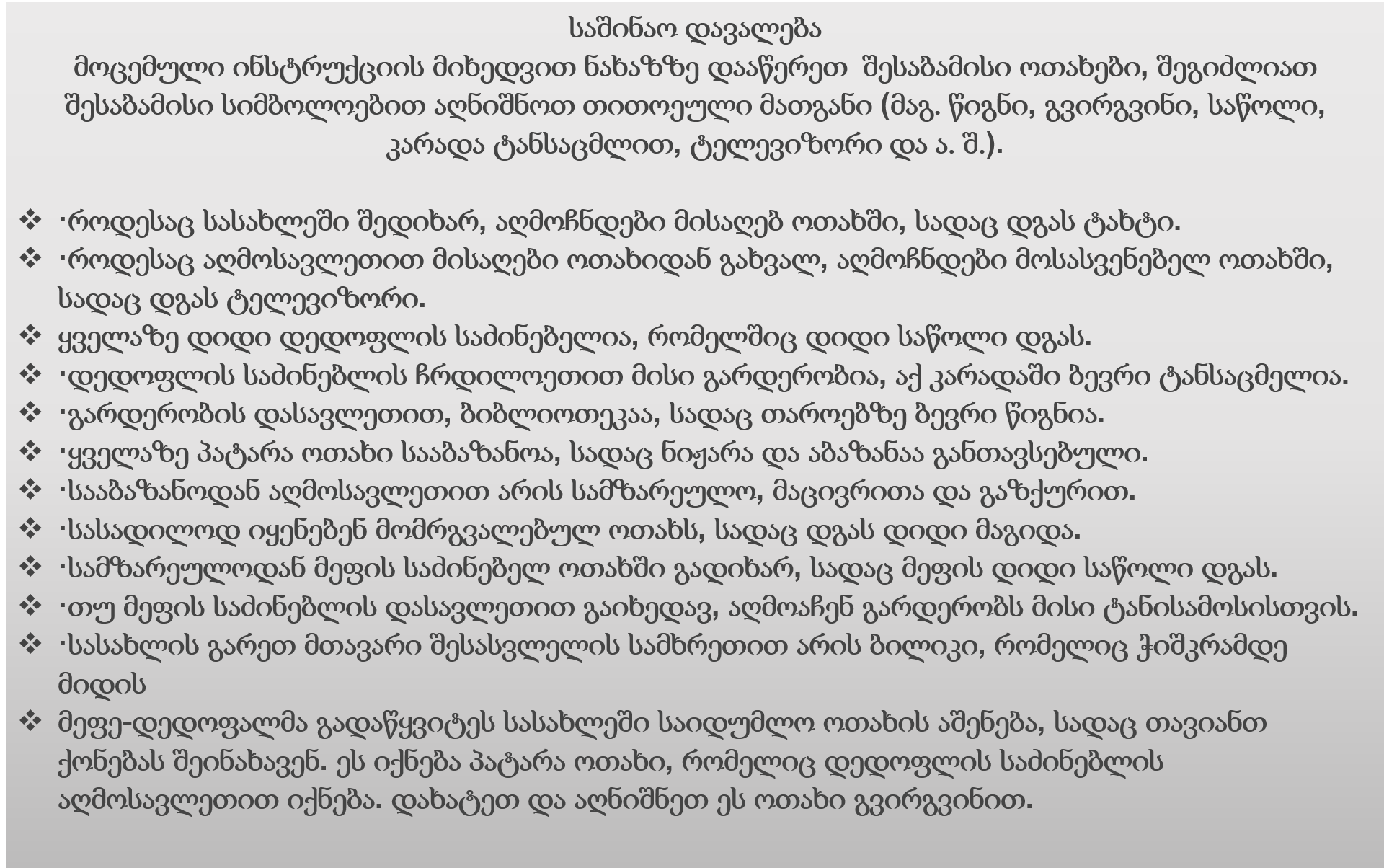 საშინაო დავალება
მოცემული ინსტრუქციის მიხედვით ნახაზზე დააწერეთ შესაბამისი ოთახები, შეგიძლიათ შესაბამისი სიმბოლოებით აღნიშნოთ თითოეული მათგანი (მაგ. წიგნი, გვირგვინი, საწოლი, კარადა ტანსაცმლით, ტელევიზორი და ა. შ.).

❖ ·როდესაც სასახლეში შედიხარ, აღმოჩნდები მისაღებ ოთახში, სადაც დგას ტახტი.
❖ ·როდესაც აღმოსავლეთით მისაღები ოთახიდან გახვალ, აღმოჩნდები მოსასვენებელ ოთახში, სადაც დგას ტელევიზორი.
❖ ყველაზე დიდი დედოფლის საძინებელია, რომელშიც დიდი საწოლი დგას.
❖ ·დედოფლის საძინებლის ჩრდილოეთით მისი გარდერობია, აქ კარადაში ბევრი ტანსაცმელია.
❖ ·გარდერობის დასავლეთით, ბიბლიოთეკაა, სადაც თაროებზე ბევრი წიგნია.
❖ ·ყველაზე პატარა ოთახი სააბაზანოა, სადაც ნიჟარა და აბაზანაა განთავსებული.
❖ ·სააბაზანოდან აღმოსავლეთით არის სამზარეულო, მაცივრითა და გაზქურით.
❖ ·სასადილოდ იყენებენ მომრგვალებულ ოთახს, სადაც დგას დიდი მაგიდა.
❖ ·სამზარეულოდან მეფის საძინებელ ოთახში გადიხარ, სადაც მეფის დიდი საწოლი დგას.
❖ ·თუ მეფის საძინებლის დასავლეთით გაიხედავ, აღმოაჩენ გარდერობს მისი ტანისამოსისთვის.
❖ ·სასახლის გარეთ მთავარი შესასვლელის სამხრეთით არის ბილიკი, რომელიც ჭიშკრამდე მიდის
❖ მეფე-დედოფალმა გადაწყვიტეს სასახლეში საიდუმლო ოთახის აშენება, სადაც თავიანთ ქონებას შეინახავენ. ეს იქნება პატარა ოთახი, რომელიც დედოფლის საძინებლის აღმოსავლეთით იქნება. დახატეთ და აღნიშნეთ ეს ოთახი გვირგვინით.